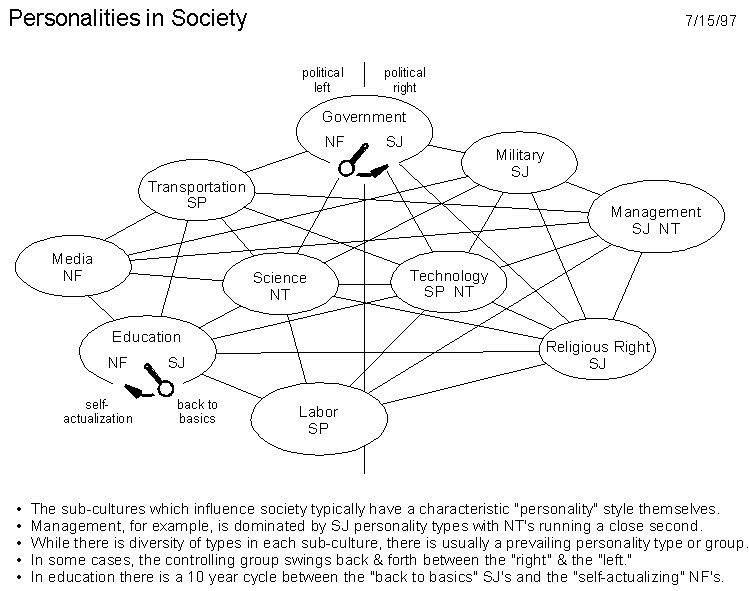 Personalities in Society

7/15/97

political left

political right

Government

NF SJ

Military
SJ

Transportation
SP

Management
SJ NT

Media
NF

Science
NT

Technology
SP NT

Education

NF SJ

Religious Right
SJ

self-actualization

back to basics

Labor
SP

• The sub-cultures which influence society typically have a characteristic "personality" style themselves.
• Management, for example, is dominated by SJ personality types with NT's running a close second.
• While there is diversity of types in each sub-culture, there is usually a prevailing personality type or group.
• In some cases, the controlling group swings back & forth between the "right" & the "left."
• In education there is a 10 year cycle between the "back to basics" SJ's and the "self-actualizing" NF's.